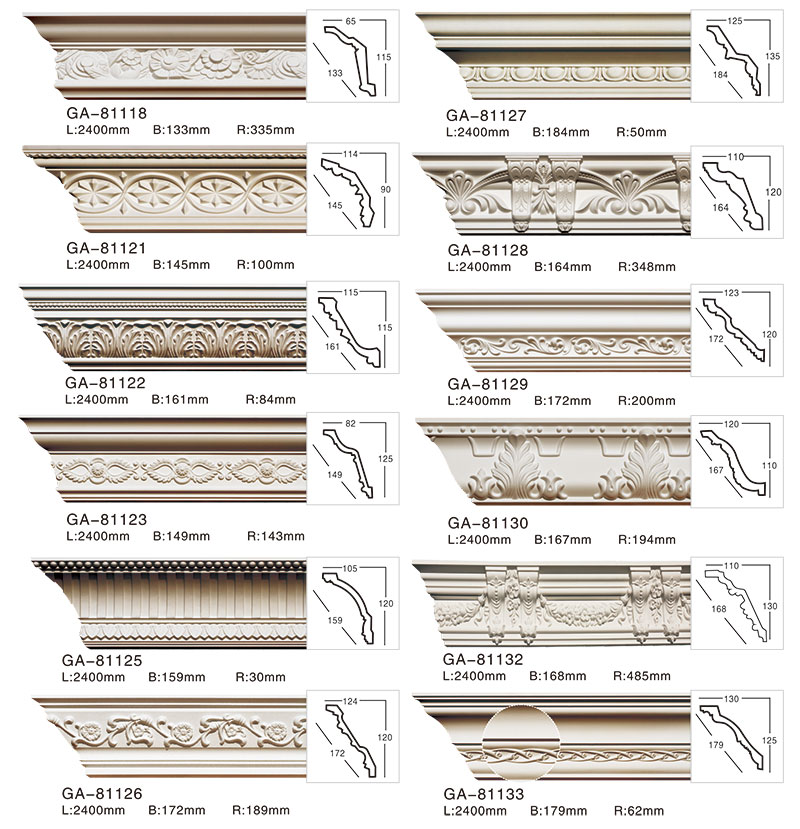 65
115
133
GA-81118
L:2400mm B:133mm R:335mm

114
90
145
GA-81121
L:2400mm B:145mm R:100mm

115
115
161
GA-81122
L:2400mm B:161mm R:84mm

82
125
149
GA-81123
L:2400mm B:149mm R:143mm

105
120
159
GA-81125
L:2400mm B:159mm R:30mm

124
120
172
GA-81126
L:2400mm B:172mm R:189mm

125
135
184
GA-81127
L:2400mm B:184mm R:50mm

110
120
164
GA-81128
L:2400mm B:164mm R:348mm

123
120
172
GA-81129
L:2400mm B:172mm R:200mm

120
110
167
GA-81130
L:2400mm B:167mm R:194mm

110
130
168
GA-81132
L:2400mm B:168mm R:485mm

130
125
179
GA-81133
L:2400mm B:179mm R:62mm